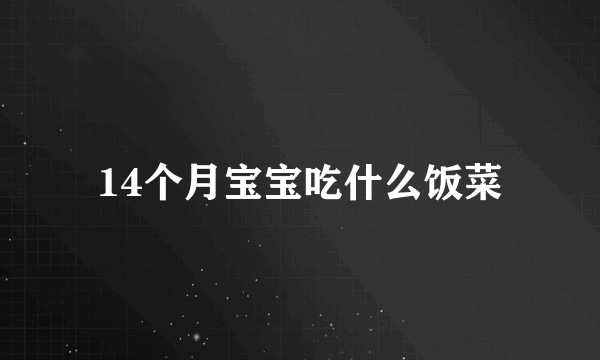 14个月宝宝吃什么饭菜